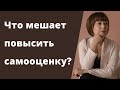 Что мешает повысить самооценку?